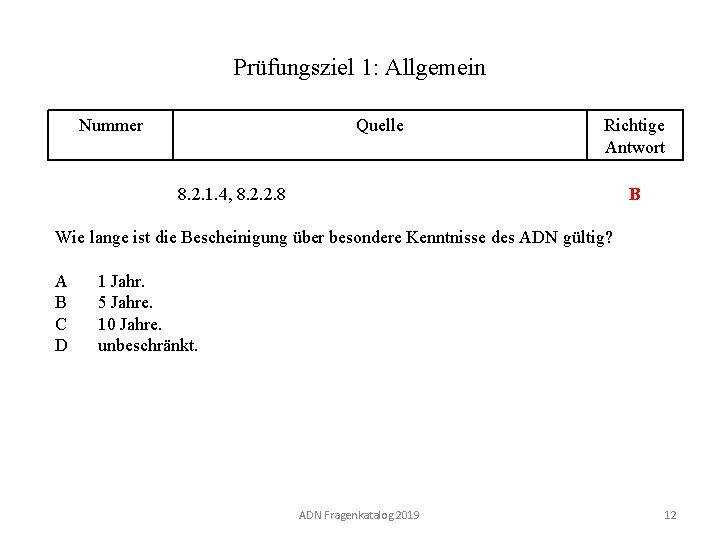 Prüfungsziel 1: Allgemein

| Nummer | Quelle | Richtige Antwort |
|---|---|---|
| | 8.2.1.4, 8.2.2.8 | B |

Wie lange ist die Bescheinigung über besondere Kenntnisse des ADN gültig?

A 1 Jahr.
B 5 Jahre.
C 10 Jahre.
D unbeschränkt.

ADN Fragenkatalog 2019

12